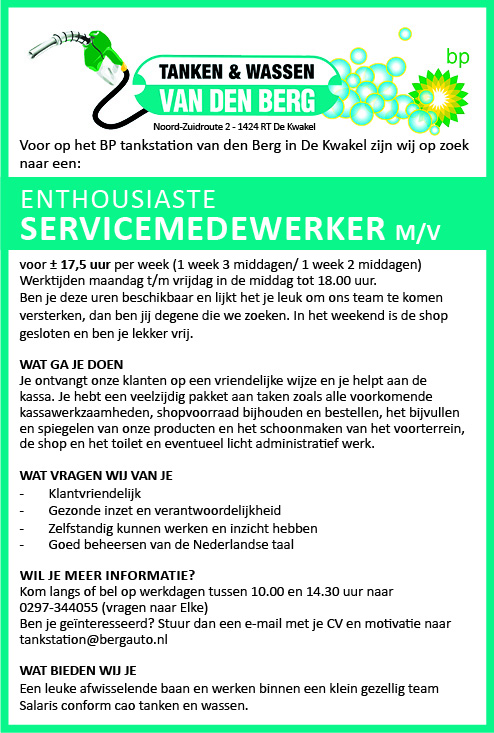 TANKEN & WASSEN
VAN DEN BERG
Noord-Zuidroute 2 - 1424 RT De Kwakel

bp

Voor op het BP tankstation van den Berg in De Kwakel zijn wij op zoek naar een:

ENTHOUSIASTE
SERVICEMEDEWERKER M/V

voor ± 17,5 uur per week (1 week 3 middagen/ 1 week 2 middagen)
Werktijden maandag t/m vrijdag in de middag tot 18.00 uur.
Ben je deze uren beschikbaar en lijkt het je leuk om ons team te komen versterken, dan ben jij degene die we zoeken. In het weekend is de shop gesloten en ben je lekker vrij.

WAT GA JE DOEN
Je ontvangt onze klanten op een vriendelijke wijze en je helpt aan de kassa. Je hebt een veelzijdig pakket aan taken zoals alle voorkomende kassawerkzaamheden, shopvoorraad bijhouden en bestellen, het bijvullen en spiegelen van onze producten en het schoonmaken van het voorterrein, de shop en het toilet en eventueel licht administratief werk.

WAT VRAGEN WIJ VAN JE
- Klantvriendelijk
- Gezonde inzet en verantwoordelijkheid
- Zelfstandig kunnen werken en inzicht hebben
- Goed beheersen van de Nederlandse taal

WIL JE MEER INFORMATIE?
Kom langs of bel op werkdagen tussen 10.00 en 14.30 uur naar
0297-344055 (vragen naar Elke)
Ben je geïnteresseerd? Stuur dan een e-mail met je CV en motivatie naar tankstation@bergauto.nl

WAT BIEDEN WIJ JE
Een leuke afwisselende baan en werken binnen een klein gezellig team
Salaris conform cao tanken en wassen.